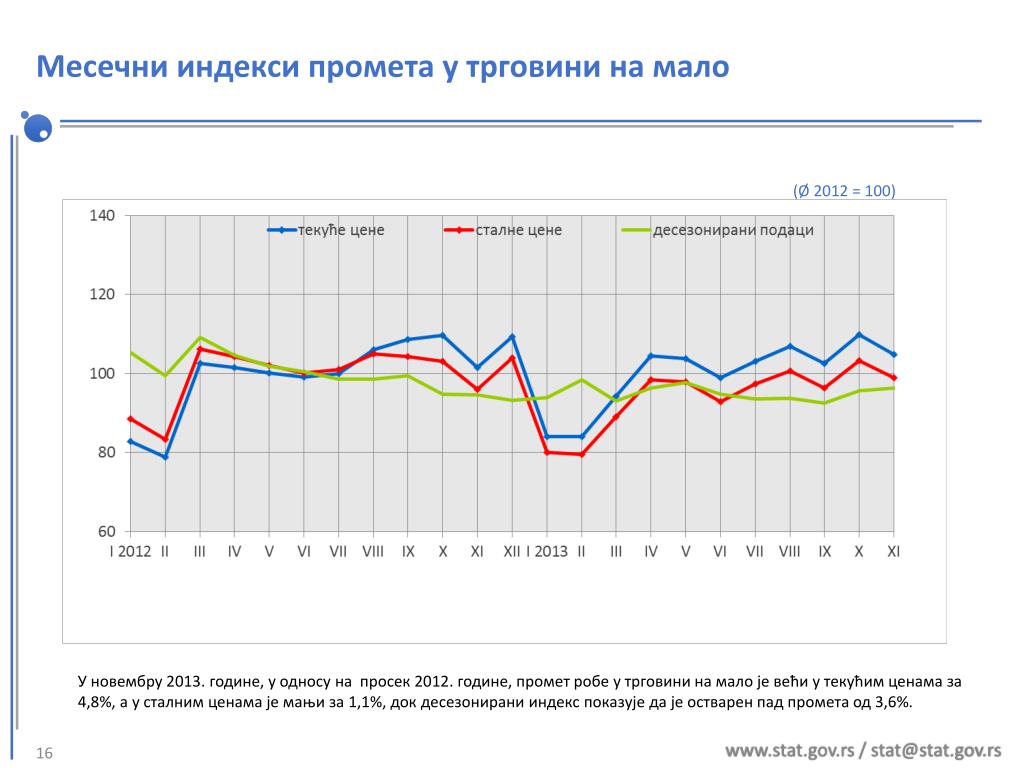 Месечни индекси промета у трговини на мало

(Ø 2012 = 100)

140
120
100
80
60

текуће цене
сталне цене
десезонирани подаци

I 2012 II III IV V VI VII VIII IX X XI XII I 2013 II III IV V VI VII VIII IX X XI

У новембру 2013. године, у односу на просек 2012. године, промет робе у трговини на мало је већи у текућим ценама за 4,8%, а у сталним ценама је мањи за 1,1%, док десезонирани индекс показује да је остварен пад промета од 3,6%.

16

www.stat.gov.rs / stat@stat.gov.rs